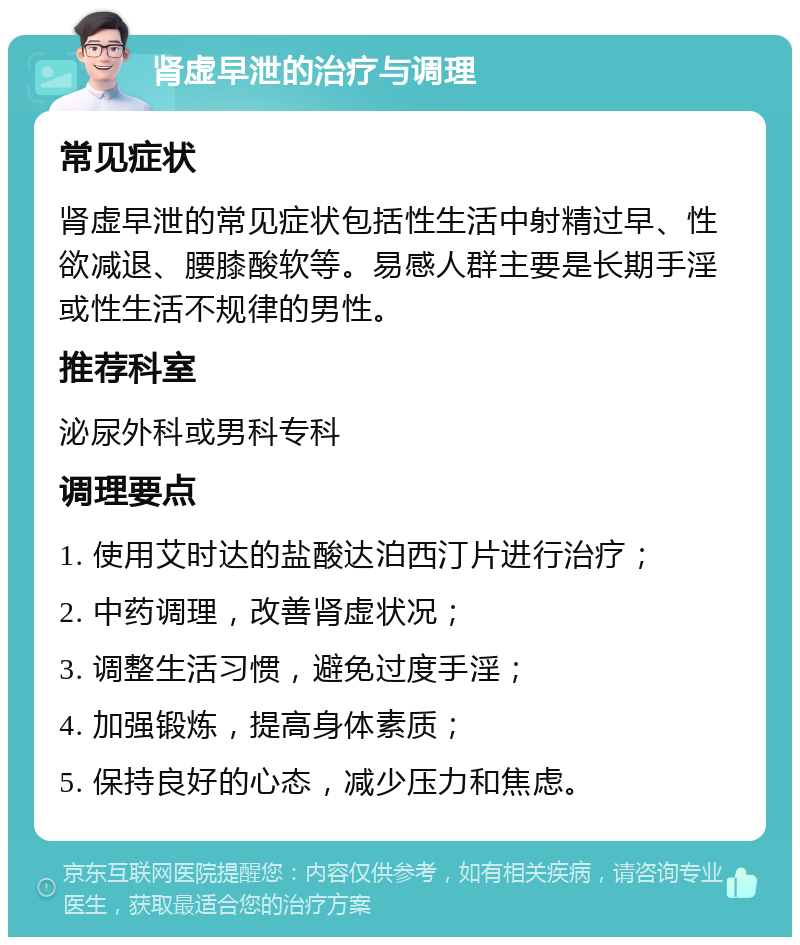 肾虚早泄的治疗与调理

常见症状

肾虚早泄的常见症状包括性生活中射精过早、性欲减退、腰膝酸软等。易感人群主要是长期手淫或性生活不规律的男性。

推荐科室

泌尿外科或男科专科

调理要点

1. 使用艾时达的盐酸达泊西汀片进行治疗；

2. 中药调理，改善肾虚状况；

3. 调整生活习惯，避免过度手淫；

4. 加强锻炼，提高身体素质；

5. 保持良好的心态，减少压力和焦虑。

京东互联网医院提醒您：内容仅供参考，如有相关疾病，请咨询专业医生，获取最适合您的治疗方案